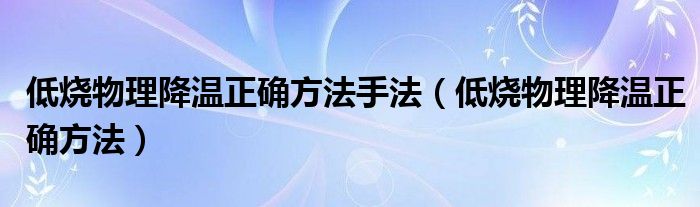 低烧物理降温正确方法手法（低烧物理降温正确方法）